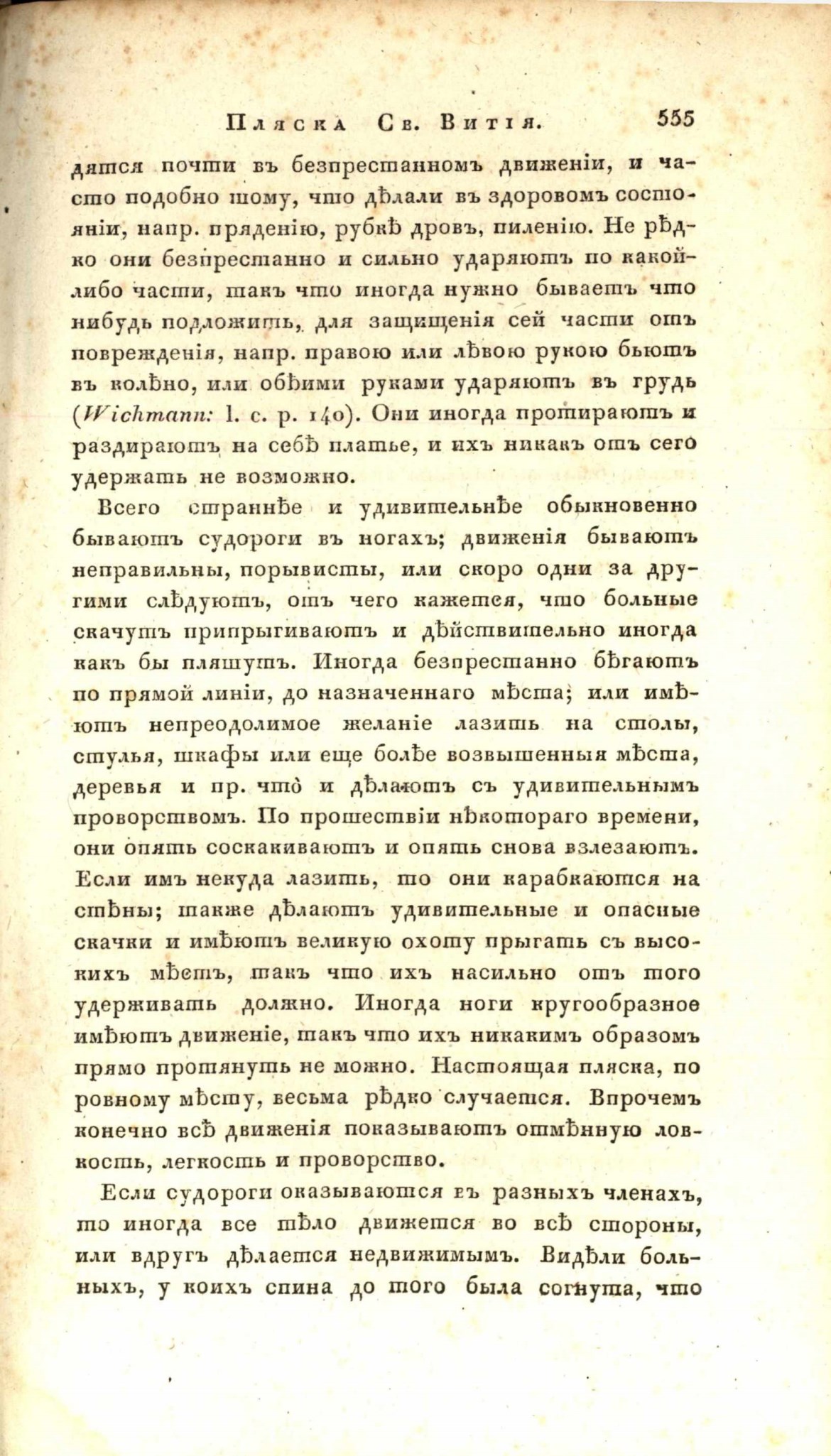 Пляска Св. Витія. 555

дятся почти въ безпрестанномъ движеніи, и часто подобно тому, что дѣлали въ здоровомъ состояніи, напр. пряденію, рубкѣ дровъ, пиленію. Не рѣдко они безпрестанно и сильно ударяютъ по какой-либо части, такъ что иногда нужно бываетъ что нибудь подложить, для защищенія сей части отъ поврежденія, напр. правою или лѣвою рукою бьютъ въ колѣно, или обѣими руками ударяютъ въ грудь (Wichmann: l. c. p. 140). Они иногда протираютъ и раздираютъ на себѣ платье, и ихъ никакъ отъ сего удержать не возможно.

Всего страннѣе и удивительнѣе обыкновенно бываютъ судороги въ ногахъ; движенія бываютъ неправильны, порывисты, или скоро одни за другими слѣдуютъ, отъ чего кажется, что больные скачутъ припрыгиваютъ и дѣйствительно иногда какъ бы пляшутъ. Иногда безпрестанно бѣгаютъ по прямой линіи, до назначеннаго мѣста; или имѣютъ непреодолимое желаніе лазить на столы, стулья, шкафы или еще болѣе возвышенныя мѣста, деревья и пр. что и дѣлаютъ съ удивительнымъ проворствомъ. По прошествіи нѣкотораго времени, они опять соскакиваютъ и опять снова взлезаютъ. Если имъ некуда лазить, то они карабкаются на стѣны; также дѣлаютъ удивительные и опасные скачки и имѣютъ великую охоту прыгать съ высокихъ мѣстъ, такъ что ихъ насильно отъ того удерживать должно. Иногда ноги кругообразное имѣютъ движеніе, такъ что ихъ никакимъ образомъ прямо протянуть не можно. Настоящая пляска, по ровному мѣсту, весьма рѣдко случается. Впрочемъ конечно всѣ движенія показываютъ отмѣнную ловкость, легкость и проворство.

Если судороги оказываются въ разныхъ членахъ, то иногда все тѣло движется во всѣ стороны, или вдругъ дѣлается недвижимымъ. Видѣли больныхъ, у коихъ спина до того была согнута, что